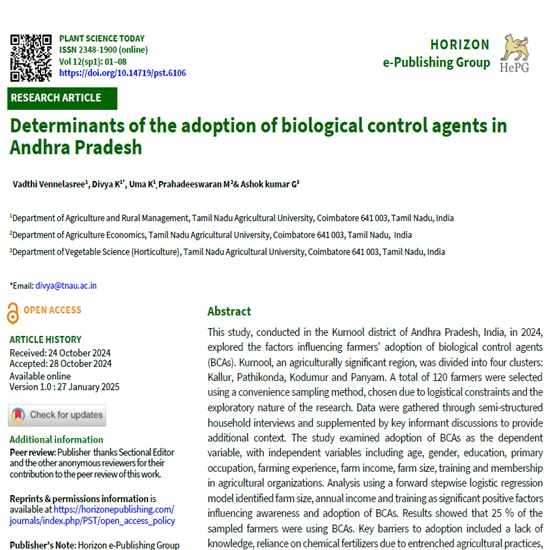 PLANT SCIENCE TODAY
ISSN 2348-1900 (online)
Vol 12(sp1): 01–08
https://doi.org/10.14719/pst.6106

HORIZON
e-Publishing Group
HePG

RESEARCH ARTICLE

Determinants of the adoption of biological control agents in Andhra Pradesh

Vadthi Vennelasree$^1$, Divya K$^{1*}$, Uma K$^1$, Prahadeeswaran M$^2$& Ashok kumar G$^3$

$^1$Department of Agriculture and Rural Management, Tamil Nadu Agricultural University, Coimbatore 641 003, Tamil Nadu, India
$^2$Department of Agriculture Economics, Tamil Nadu Agricultural University, Coimbatore 641 003, Tamil Nadu, India
$^3$Department of Vegetable Science (Horticulture), Tamil Nadu Agricultural University, Coimbatore 641 003, Tamil Nadu, India

*Email: divya@tnau.ac.in

OPEN ACCESS

ARTICLE HISTORY
Received: 24 October 2024
Accepted: 28 October 2024
Available online
Version 1.0 : 27 January 2025

Check for updates

Additional information
Peer review: Publisher thanks Sectional Editor and the other anonymous reviewers for their contribution to the peer review of this work.

Reprints & permissions information is available at https://horizonepublishing.com/journals/index.php/PST/open_access_policy

Publisher's Note: Horizon e-Publishing Group

Abstract
This study, conducted in the Kurnool district of Andhra Pradesh, India, in 2024, explored the factors influencing farmers' adoption of biological control agents (BCAs). Kurnool, an agriculturally significant region, was divided into four clusters: Kallur, Pathikonda, Kodumur and Panyam. A total of 120 farmers were selected using a convenience sampling method, chosen due to logistical constraints and the exploratory nature of the research. Data were gathered through semi-structured household interviews and supplemented by key informant discussions to provide additional context. The study examined adoption of BCAs as the dependent variable, with independent variables including age, gender, education, primary occupation, farming experience, farm income, farm size, training and membership in agricultural organizations. Analysis using a forward stepwise logistic regression model identified farm size, annual income and training as significant positive factors influencing awareness and adoption of BCAs. Results showed that 25 % of the sampled farmers were using BCAs. Key barriers to adoption included a lack of knowledge, reliance on chemical fertilizers due to entrenched agricultural practices,